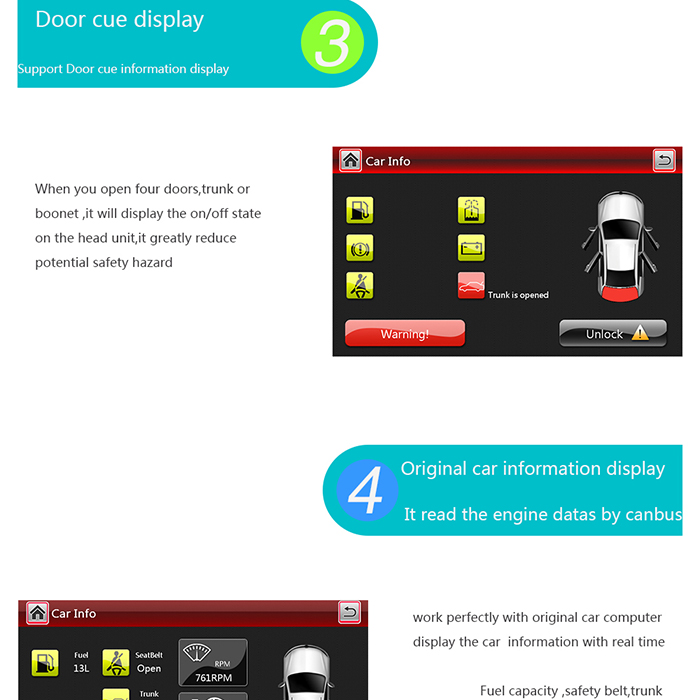 Door cue display

3

Support Door cue information display

When you open four doors,trunk or boonet ,it will display the on/off state on the head unit,it greatly reduce potential safety hazard

Car Info

Trunk is opened

Warning!

Unlock

4

Original car information display

It read the engine datas by canbus

Car Info

Fuel 13L

SeatBelt Open

RPM 761RPM

Trunk

work perfectly with original car computer display the car information with real time

Fuel capacity ,safety belt,trunk